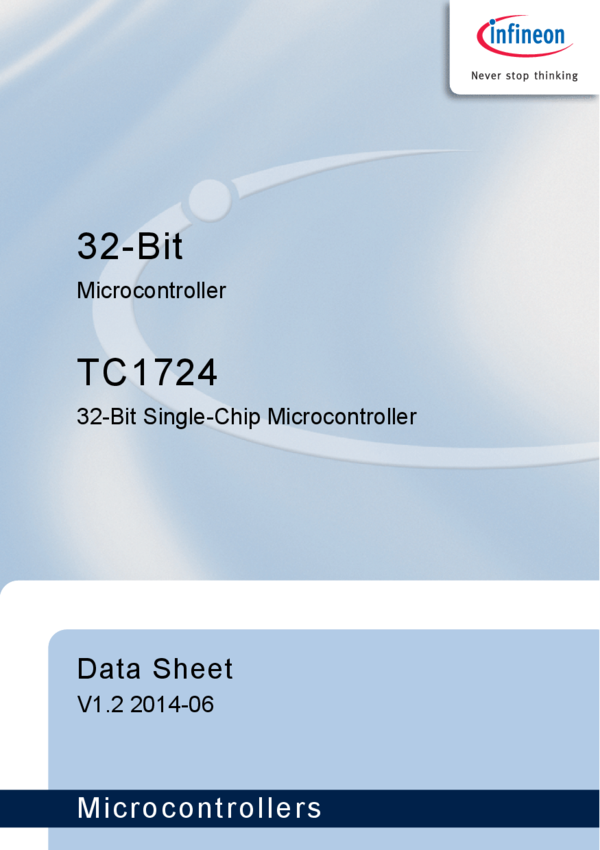 infineon

Never stop thinking

32-Bit

Microcontroller

TC1724

32-Bit Single-Chip Microcontroller

Data Sheet

V1.2 2014-06

Microcontrollers